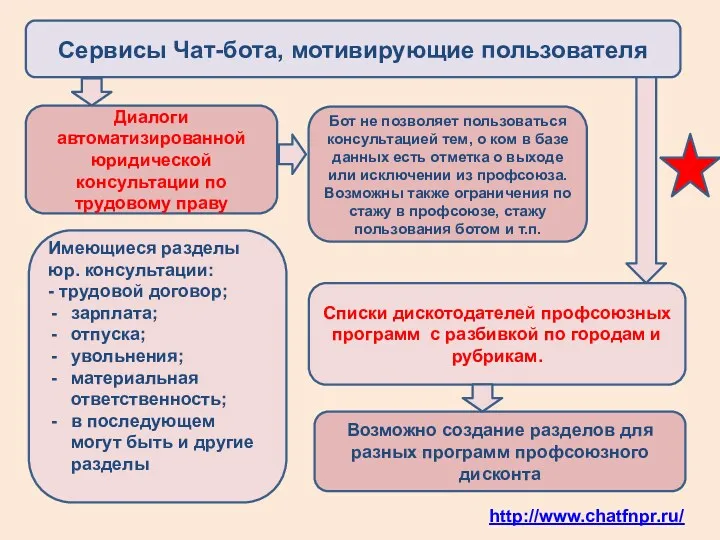 Сервисы Чат-бота, мотивирующие пользователя

Диалоги автоматизированной юридической консультации по трудовому праву

Бот не позволяет пользоваться консультацией тем, о ком в базе данных есть отметка о выходе или исключении из профсоюза. Возможны также ограничения по стажу в профсоюзе, стажу пользования ботом и т.п.

Имеющиеся разделы юр. консультации:
- трудовой договор;
- зарплата;
- отпуска;
- увольнения;
- материальная ответственность;
- в последующем могут быть и другие разделы

Списки дискотодателей профсоюзных программ с разбивкой по городам и рубрикам.

Возможно создание разделов для разных программ профсоюзного дисконта

http://www.chatfnpr.ru/